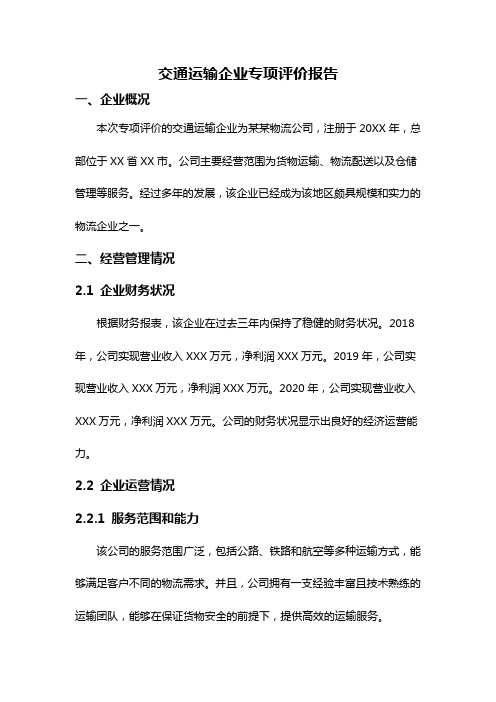 交通运输企业专项评价报告

一、企业概况

本次专项评价的交通运输企业为某某物流公司，注册于 20XX 年，总部位于 XX 省 XX 市。公司主要经营范围为货物运输、物流配送以及仓储管理等服务。经过多年的发展，该企业已经成为该地区颇具规模和实力的物流企业之一。

二、经营管理情况

2.1 企业财务状况

根据财务报表，该企业在过去三年内保持了稳健的财务状况。2018 年，公司实现营业收入 XXX 万元，净利润 XXX 万元。2019 年，公司实现营业收入 XXX 万元，净利润 XXX 万元。2020 年，公司实现营业收入 XXX 万元，净利润 XXX 万元。公司的财务状况显示出良好的经济运营能力。

2.2 企业运营情况

2.2.1 服务范围和能力

该公司的服务范围广泛，包括公路、铁路和航空等多种运输方式，能够满足客户不同的物流需求。并且，公司拥有一支经验丰富且技术熟练的运输团队，能够在保证货物安全的前提下，提供高效的运输服务。